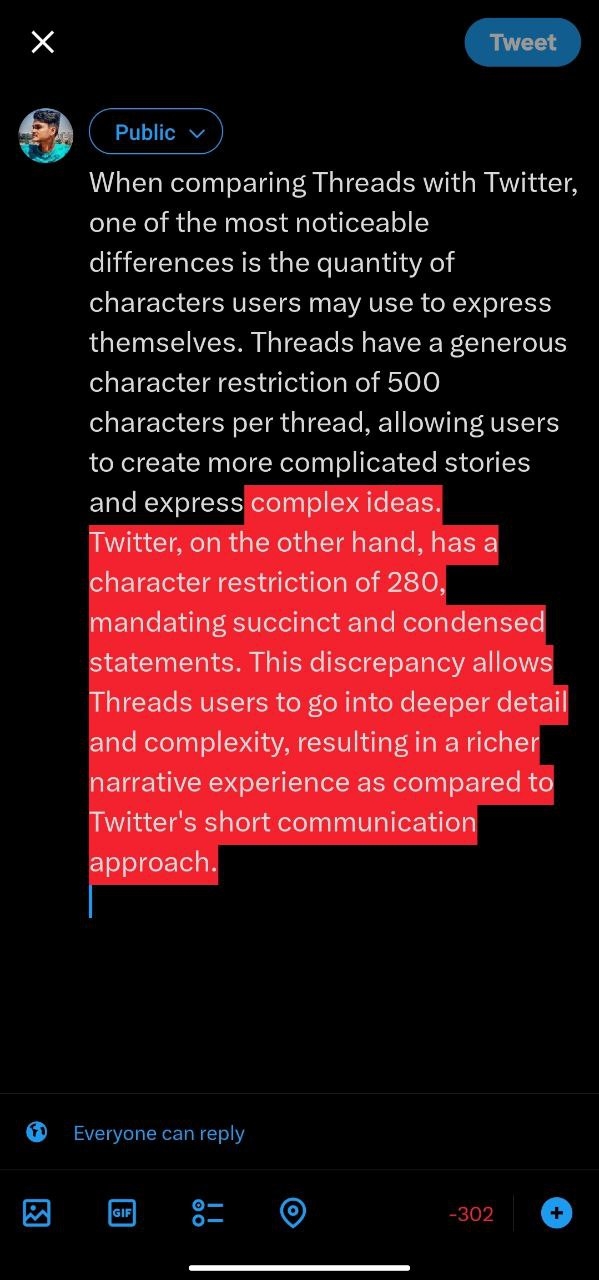 Tweet

Public

When comparing Threads with Twitter, one of the most noticeable differences is the quantity of characters users may use to express themselves. Threads have a generous character restriction of 500 characters per thread, allowing users to create more complicated stories and express complex ideas.
Twitter, on the other hand, has a character restriction of 280, mandating succinct and condensed statements. This discrepancy allows Threads users to go into deeper detail and complexity, resulting in a richer narrative experience as compared to Twitter's short communication approach.

Everyone can reply

GIF

-302